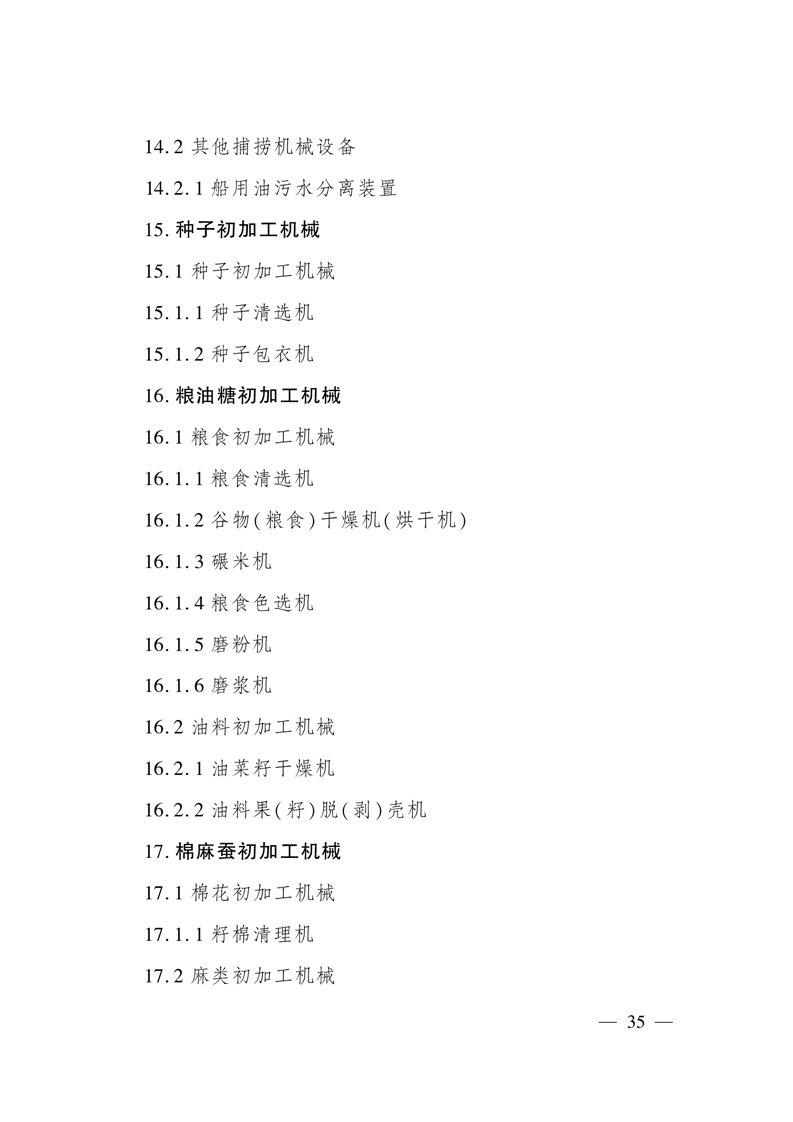 14.2 其他捕捞机械设备

14.2.1 船用油污水分离装置

15. 种子初加工机械

15.1 种子初加工机械

15.1.1 种子清选机

15.1.2 种子包衣机

16. 粮油糖初加工机械

16.1 粮食初加工机械

16.1.1 粮食清选机

16.1.2 谷物(粮食)干燥机(烘干机)

16.1.3 碾米机

16.1.4 粮食色选机

16.1.5 磨粉机

16.1.6 磨浆机

16.2 油料初加工机械

16.2.1 油菜籽干燥机

16.2.2 油料果(籽)脱(剥)壳机

17. 棉麻蚕初加工机械

17.1 棉花初加工机械

17.1.1 籽棉清理机

17.2 麻类初加工机械

— 35 —